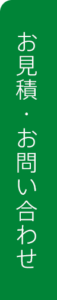 お見積・お問い合わせ